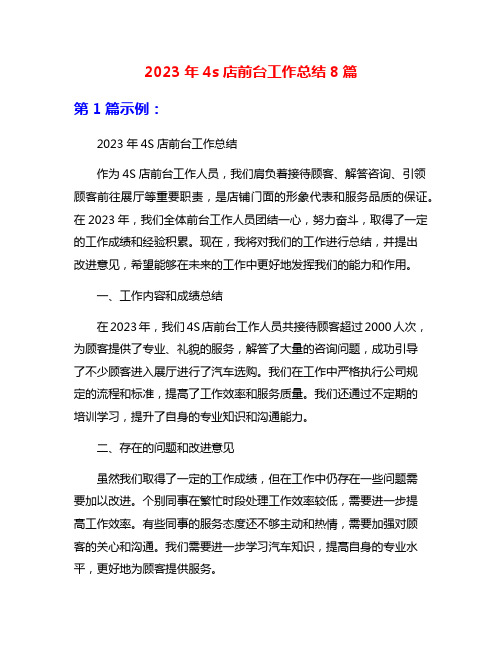 2023 年 4s 店前台工作总结 8 篇

第 1 篇示例：

2023 年 4S 店前台工作总结

作为 4S 店前台工作人员，我们肩负着接待顾客、解答咨询、引领顾客前往展厅等重要职责，是店铺门面的形象代表和服务品质的保证。在 2023 年，我们全体前台工作人员团结一心，努力奋斗，取得了一定的工作成绩和经验积累。现在，我将对我们的工作进行总结，并提出改进意见，希望能够在未来的工作中更好地发挥我们的能力和作用。

一、工作内容和成绩总结

在 2023 年，我们 4S 店前台工作人员共接待顾客超过 2000 人次，为顾客提供了专业、礼貌的服务，解答了大量的咨询问题，成功引导了不少顾客进入展厅进行了汽车选购。我们在工作中严格执行公司规定的流程和标准，提高了工作效率和服务质量。我们还通过不定期的培训学习，提升了自身的专业知识和沟通能力。

二、存在的问题和改进意见

虽然我们取得了一定的工作成绩，但在工作中仍存在一些问题需要加以改进。个别同事在繁忙时段处理工作效率较低，需要进一步提高工作效率。有些同事的服务态度还不够主动和热情，需要加强对顾客的关心和沟通。我们需要进一步学习汽车知识，提高自身的专业水平，更好地为顾客提供服务。